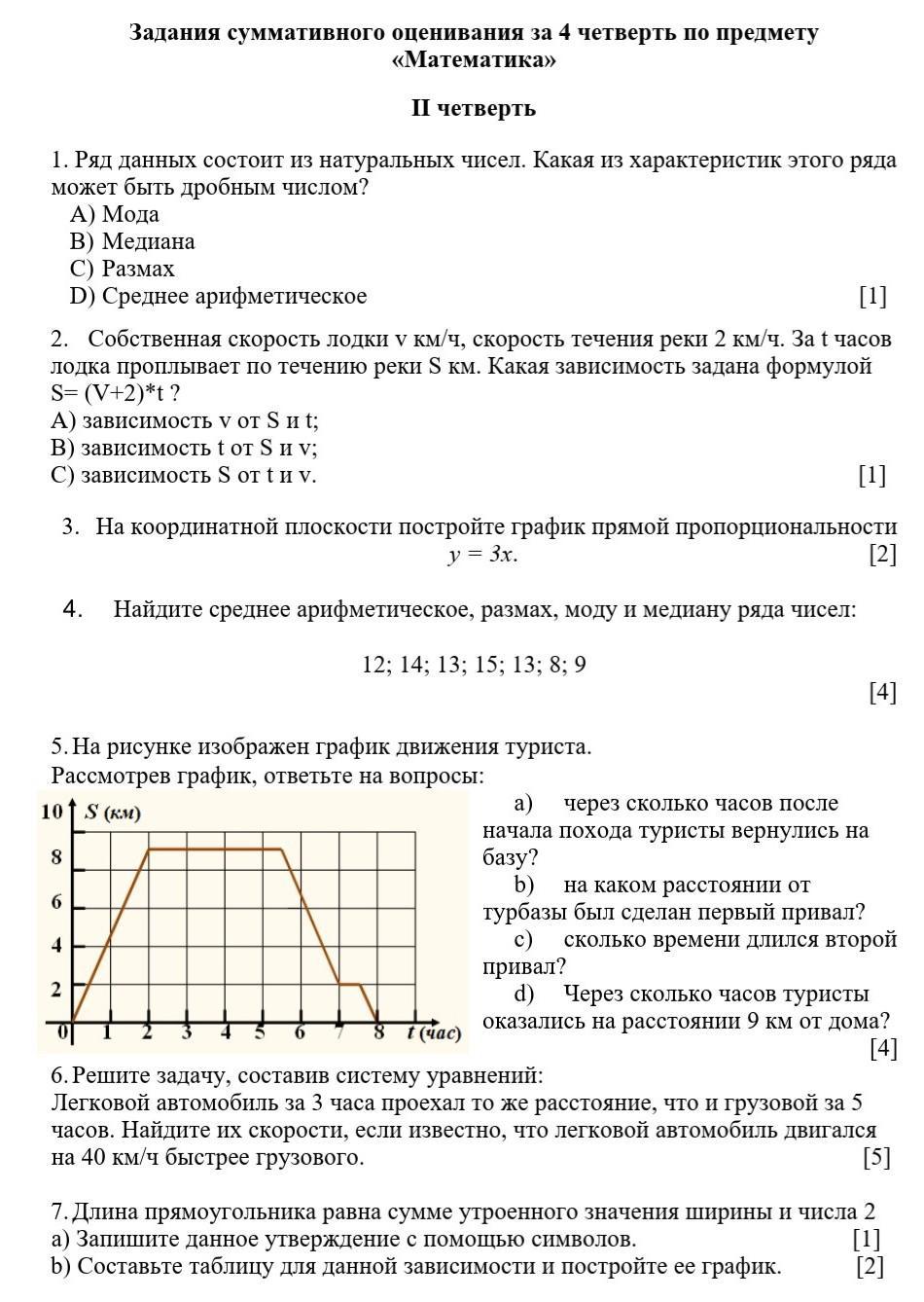 Задания суммативного оценивания за 4 четверть по предмету «Математика»

II четверть

1. Ряд данных состоит из натуральных чисел. Какая из характеристик этого ряда может быть дробным числом?
A) Мода
B) Медиана
C) Размах
D) Среднее арифметическое [1]

2. Собственная скорость лодки v км/ч, скорость течения реки 2 км/ч. За t часов лодка проплывает по течению реки S км. Какая зависимость задана формулой S= (V+2)*t ?
A) зависимость v от S и t;
B) зависимость t от S и v;
C) зависимость S от t и v. [1]

3. На координатной плоскости постройте график прямой пропорциональности $y = 3x$. [2]

4. Найдите среднее арифметическое, размах, моду и медиану ряда чисел:

12; 14; 13; 15; 13; 8; 9

[4]

5. На рисунке изображен график движения туриста.
Рассмотрев график, ответьте на вопросы:

10 S (км)
8
6
4
2
0 1 2 3 4 5 6 7 8 t (час)

a) через сколько часов после начала похода туристы вернулись на базу?
b) на каком расстоянии от турбазы был сделан первый привал?
c) сколько времени длился второй привал?
d) Через сколько часов туристы оказались на расстоянии 9 км от дома?
[4]

6. Решите задачу, составив систему уравнений:
Легковой автомобиль за 3 часа проехал то же расстояние, что и грузовой за 5 часов. Найдите их скорости, если известно, что легковой автомобиль двигался на 40 км/ч быстрее грузового. [5]

7. Длина прямоугольника равна сумме утроенного значения ширины и числа 2
a) Запишите данное утверждение с помощью символов. [1]
b) Составьте таблицу для данной зависимости и постройте ее график. [2]